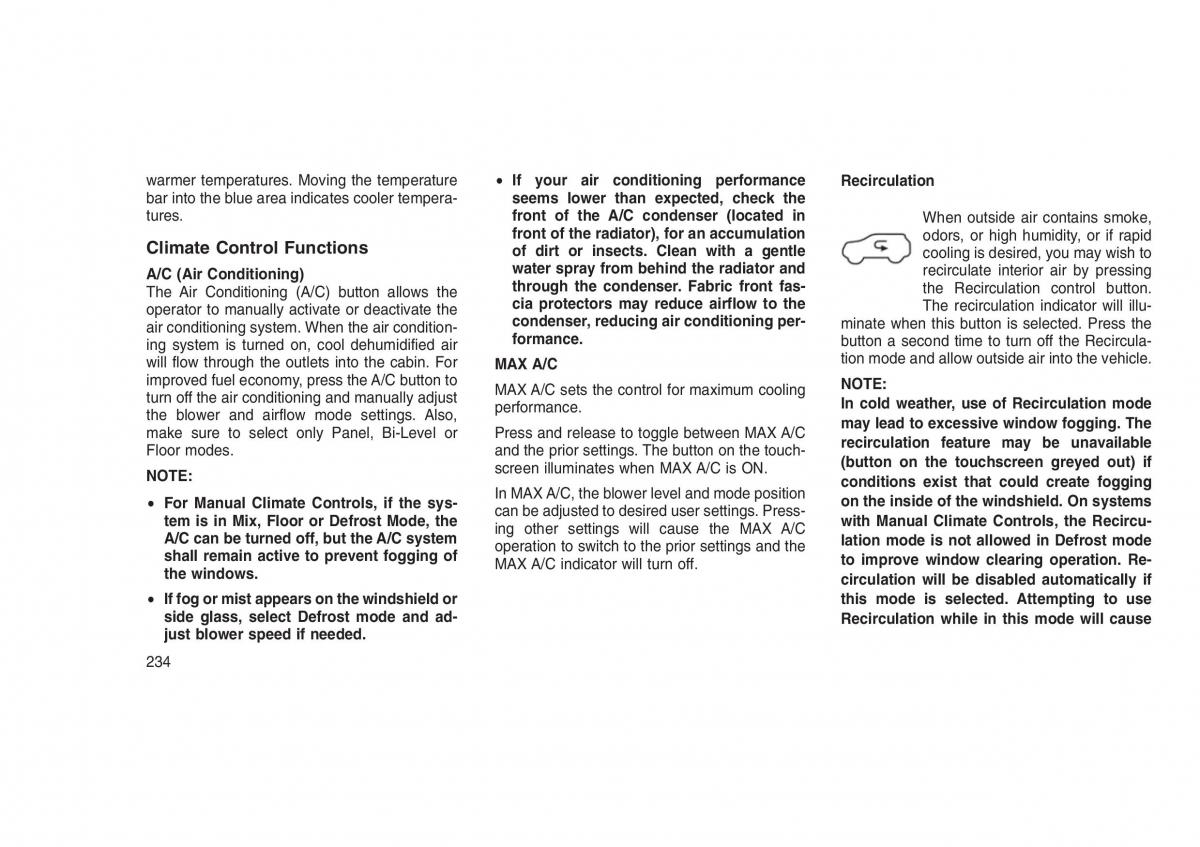 warmer temperatures. Moving the temperature bar into the blue area indicates cooler temperatures.

Climate Control Functions

A/C (Air Conditioning)
The Air Conditioning (A/C) button allows the operator to manually activate or deactivate the air conditioning system. When the air conditioning system is turned on, cool dehumidified air will flow through the outlets into the cabin. For improved fuel economy, press the A/C button to turn off the air conditioning and manually adjust the blower and airflow mode settings. Also, make sure to select only Panel, Bi-Level or Floor modes.

NOTE:

• For Manual Climate Controls, if the system is in Mix, Floor or Defrost Mode, the A/C can be turned off, but the A/C system shall remain active to prevent fogging of the windows.

• If fog or mist appears on the windshield or side glass, select Defrost mode and adjust blower speed if needed.

234

• If your air conditioning performance seems lower than expected, check the front of the A/C condenser (located in front of the radiator), for an accumulation of dirt or insects. Clean with a gentle water spray from behind the radiator and through the condenser. Fabric front fascia protectors may reduce airflow to the condenser, reducing air conditioning performance.

MAX A/C

MAX A/C sets the control for maximum cooling performance.

Press and release to toggle between MAX A/C and the prior settings. The button on the touchscreen illuminates when MAX A/C is ON.

In MAX A/C, the blower level and mode position can be adjusted to desired user settings. Pressing other settings will cause the MAX A/C operation to switch to the prior settings and the MAX A/C indicator will turn off.

Recirculation

When outside air contains smoke, odors, or high humidity, or if rapid cooling is desired, you may wish to recirculate interior air by pressing the Recirculation control button. The recirculation indicator will illuminate when this button is selected. Press the button a second time to turn off the Recirculation mode and allow outside air into the vehicle.

NOTE:
In cold weather, use of Recirculation mode may lead to excessive window fogging. The recirculation feature may be unavailable (button on the touchscreen greyed out) if conditions exist that could create fogging on the inside of the windshield. On systems with Manual Climate Controls, the Recirculation mode is not allowed in Defrost mode to improve window clearing operation. Recirculation will be disabled automatically if this mode is selected. Attempting to use Recirculation while in this mode will cause